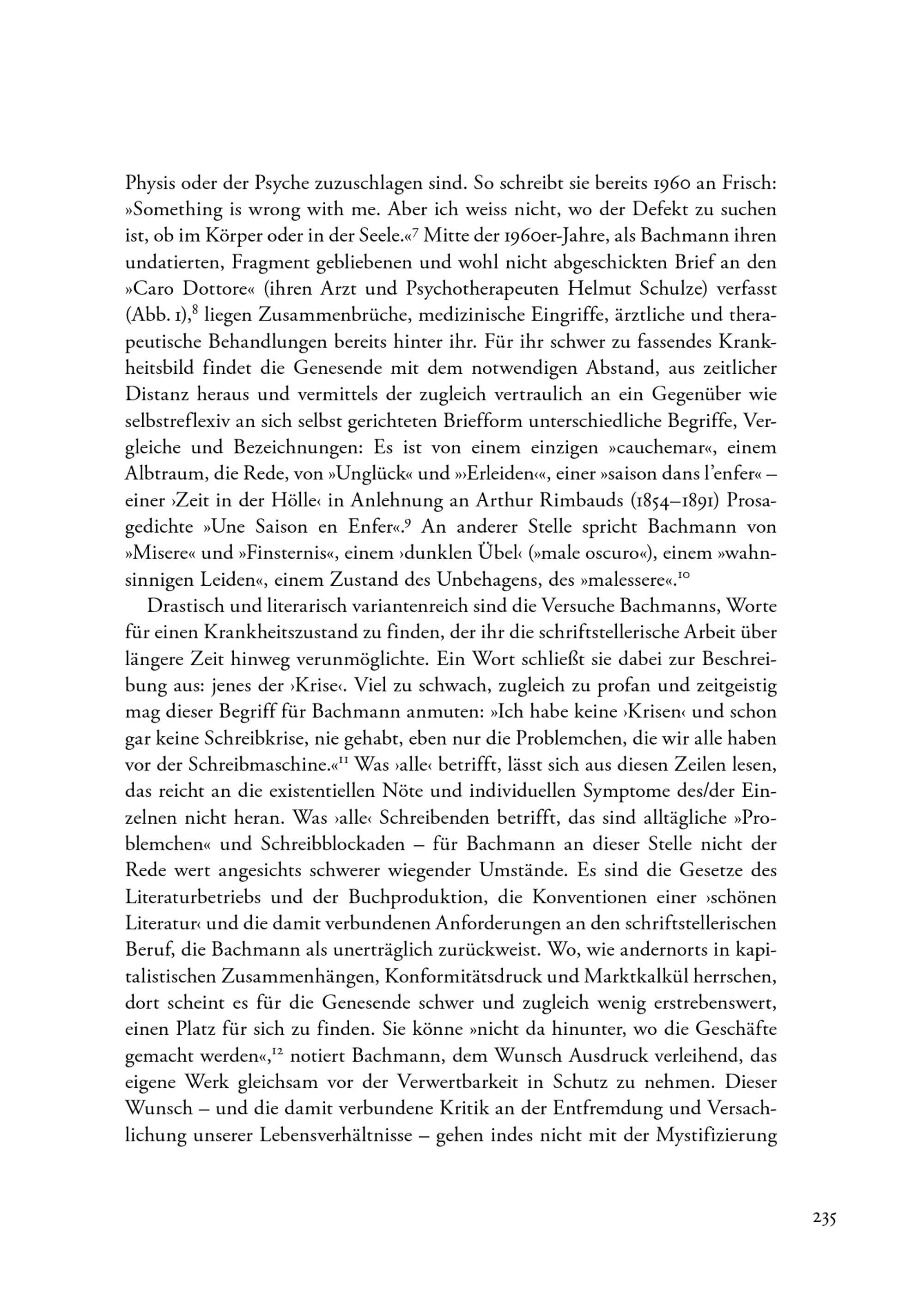 Physis oder der Psyche zuzuschlagen sind. So schreibt sie bereits 1960 an Frisch: »Something is wrong with me. Aber ich weiss nicht, wo der Defekt zu suchen ist, ob im Körper oder in der Seele.«$^{7}$ Mitte der 1960er-Jahre, als Bachmann ihren undatierten, Fragment gebliebenen und wohl nicht abgeschickten Brief an den »Caro Dottore« (ihren Arzt und Psychotherapeuten Helmut Schulze) verfasst (Abb. 1),$^{8}$ liegen Zusammenbrüche, medizinische Eingriffe, ärztliche und therapeutische Behandlungen bereits hinter ihr. Für ihr schwer zu fassendes Krankheitsbild findet die Genesende mit dem notwendigen Abstand, aus zeitlicher Distanz heraus und vermittels der zugleich vertraulich an ein Gegenüber wie selbstreflexiv an sich selbst gerichteten Briefform unterschiedliche Begriffe, Vergleiche und Bezeichnungen: Es ist von einem einzigen »cauchemar«, einem Albtraum, die Rede, von »Unglück« und »›Erleiden‹«, einer »saison dans l'enfer« – einer ›Zeit in der Hölle‹ in Anlehnung an Arthur Rimbauds (1854–1891) Prosagedichte »Une Saison en Enfer«.$^{9}$ An anderer Stelle spricht Bachmann von »Misere« und »Finsternis«, einem ›dunklen Übel‹ (»male oscuro«), einem »wahnsinnigen Leiden«, einem Zustand des Unbehagens, des »malessere«.$^{10}$

Drastisch und literarisch variantenreich sind die Versuche Bachmanns, Worte für einen Krankheitszustand zu finden, der ihr die schriftstellerische Arbeit über längere Zeit hinweg verunmöglichte. Ein Wort schließt sie dabei zur Beschreibung aus: jenes der ›Krise‹. Viel zu schwach, zugleich zu profan und zeitgeistig mag dieser Begriff für Bachmann anmuten: »Ich habe keine ›Krisen‹ und schon gar keine Schreibkrise, nie gehabt, eben nur die Problemchen, die wir alle haben vor der Schreibmaschine.«$^{11}$ Was ›alle‹ betrifft, lässt sich aus diesen Zeilen lesen, das reicht an die existentiellen Nöte und individuellen Symptome des/der Einzelnen nicht heran. Was ›alle‹ Schreibenden betrifft, das sind alltägliche »Problemchen« und Schreibblockaden – für Bachmann an dieser Stelle nicht der Rede wert angesichts schwerer wiegender Umstände. Es sind die Gesetze des Literaturbetriebs und der Buchproduktion, die Konventionen einer ›schönen Literatur‹ und die damit verbundenen Anforderungen an den schriftstellerischen Beruf, die Bachmann als unerträglich zurückweist. Wo, wie andernorts in kapitalistischen Zusammenhängen, Konformitätsdruck und Marktkalkül herrschen, dort scheint es für die Genesende schwer und zugleich wenig erstrebenswert, einen Platz für sich zu finden. Sie könne »nicht da hinunter, wo die Geschäfte gemacht werden«,$^{12}$ notiert Bachmann, dem Wunsch Ausdruck verleihend, das eigene Werk gleichsam vor der Verwertbarkeit in Schutz zu nehmen. Dieser Wunsch – und die damit verbundene Kritik an der Entfremdung und Versachlichung unserer Lebensverhältnisse – gehen indes nicht mit der Mystifizierung

235